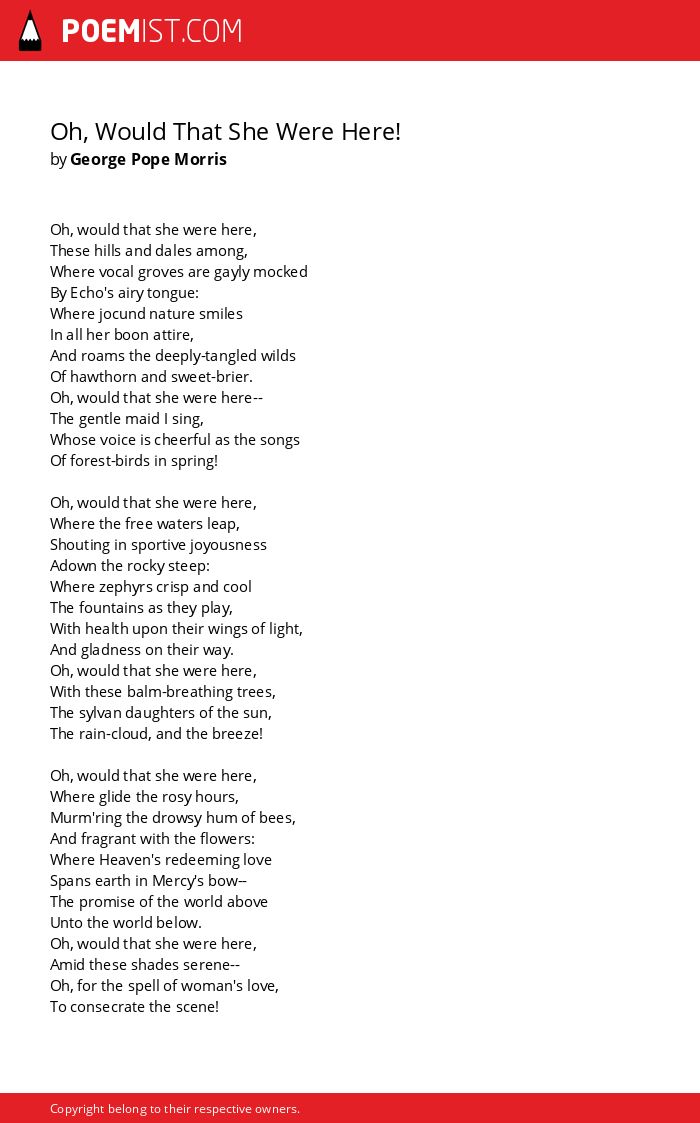 POEMIST.COM

Oh, Would That She Were Here!
by George Pope Morris

Oh, would that she were here,
These hills and dales among,
Where vocal groves are gayly mocked
By Echo's airy tongue:
Where jocund nature smiles
In all her boon attire,
And roams the deeply-tangled wilds
Of hawthorn and sweet-brier.
Oh, would that she were here--
The gentle maid I sing,
Whose voice is cheerful as the songs
Of forest-birds in spring!

Oh, would that she were here,
Where the free waters leap,
Shouting in sportive joyousness
Adown the rocky steep:
Where zephyrs crisp and cool
The fountains as they play,
With health upon their wings of light,
And gladness on their way.
Oh, would that she were here,
With these balm-breathing trees,
The sylvan daughters of the sun,
The rain-cloud, and the breeze!

Oh, would that she were here,
Where glide the rosy hours,
Murm'ring the drowsy hum of bees,
And fragrant with the flowers:
Where Heaven's redeeming love
Spans earth in Mercy's bow--
The promise of the world above
Unto the world below.
Oh, would that she were here,
Amid these shades serene--
Oh, for the spell of woman's love,
To consecrate the scene!

Copyright belong to their respective owners.